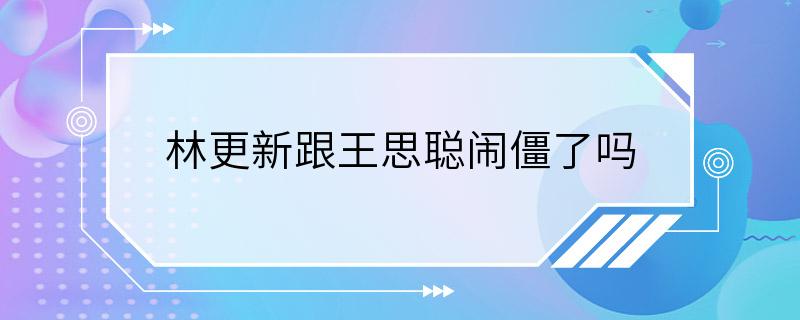 林更新跟王思聪闹僵了吗